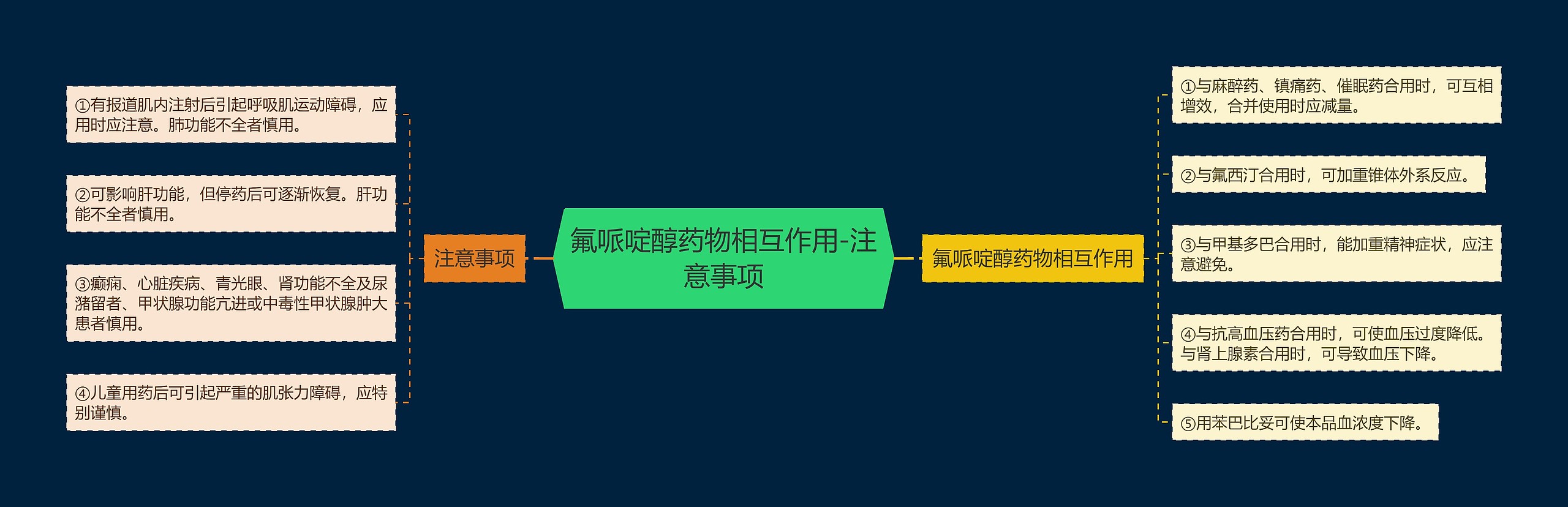 氟哌啶醇药物相互作用-注意事项

注意事项

①有报道肌内注射后引起呼吸肌运动障碍，应用时应注意。肺功能不全者慎用。

②可影响肝功能，但停药后可逐渐恢复。肝功能不全者慎用。

③癫痫、心脏疾病、青光眼、肾功能不全及尿潴留者、甲状腺功能亢进或中毒性甲状腺肿大患者慎用。

④儿童用药后可引起严重的肌张力障碍，应特别谨慎。

氟哌啶醇药物相互作用

①与麻醉药、镇痛药、催眠药合用时，可互相增效，合并使用时应减量。

②与氟西汀合用时，可加重锥体外系反应。

③与甲基多巴合用时，能加重精神症状，应注意避免。

④与抗高血压药合用时，可使血压过度降低。与肾上腺素合用时，可导致血压下降。

⑤用苯巴比妥可使本品血浓度下降。